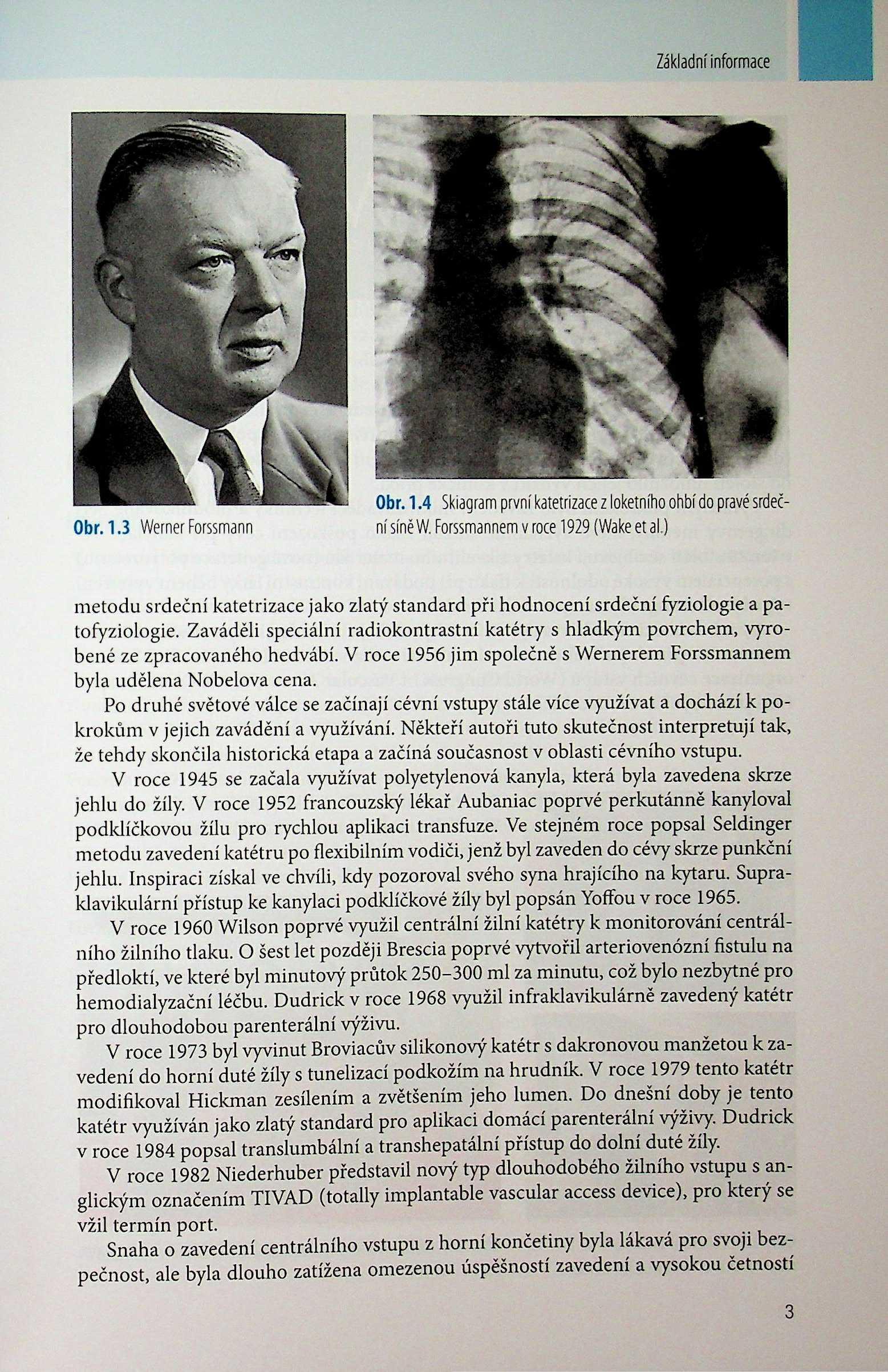 Základní informace

Obr. 1.3 Werner Forssmann

Obr. 1.4 Skiagram první katetrizace z loketního ohbí do pravé srdeční síně W. Forssmannem v roce 1929 (Wake et al.)

metodu srdeční katetrizace jako zlatý standard při hodnocení srdeční fyziologie a patofyziologie. Zaváděli speciální radiokontrastní katétry s hladkým povrchem, vyrobené ze zpracovaného hedvábí. V roce 1956 jim společně s Wernerem Forssmannem byla udělena Nobelova cena.

Po druhé světové válce se začínají cévní vstupy stále více využívat a dochází k pokrokům v jejich zavádění a využívání. Někteří autoři tuto skutečnost interpretují tak, že tehdy skončila historická etapa a začíná současnost v oblasti cévního vstupu.

V roce 1945 se začala využívat polyetylenová kanyla, která byla zavedena skrze jehlu do žíly. V roce 1952 francouzský lékař Aubaniac poprvé perkutánně kanyloval podklíčkovou žílu pro rychlou aplikaci transfuze. Ve stejném roce popsal Seldinger metodu zavedení katétru po flexibilním vodiči, jenž byl zaveden do cévy skrze punkční jehlu. Inspiraci získal ve chvíli, kdy pozoroval svého syna hrajícího na kytaru. Supraklavikulární přístup ke kanylaci podklíčkové žíly byl popsán Yoffou v roce 1965.

V roce 1960 Wilson poprvé využil centrální žilní katétry k monitorování centrálního žilního tlaku. O šest let později Brescia poprvé vytvořil arteriovenózní fistulu na předloktí, ve které byl minutový průtok 250–300 ml za minutu, což bylo nezbytné pro hemodialyzační léčbu. Dudrick v roce 1968 využil infraklavikulárně zavedený katétr pro dlouhodobou parenterální výživu.

V roce 1973 byl vyvinut Broviacův silikonový katétr s dakronovou manžetou k zavedení do horní duté žíly s tunelizací podkožím na hrudník. V roce 1979 tento katétr modifikoval Hickman zesílením a zvětšením jeho lumen. Do dnešní doby je tento katétr využíván jako zlatý standard pro aplikaci domácí parenterální výživy. Dudrick v roce 1984 popsal translumbální a transhepatální přístup do dolní duté žíly.

V roce 1982 Niederhuber představil nový typ dlouhodobého žilního vstupu s anglickým označením TIVAD (totally implantable vascular access device), pro který se vžil termín port.

Snaha o zavedení centrálního vstupu z horní končetiny byla lákavá pro svoji bezpečnost, ale byla dlouho zatížena omezenou úspěšností zavedení a vysokou četností

3